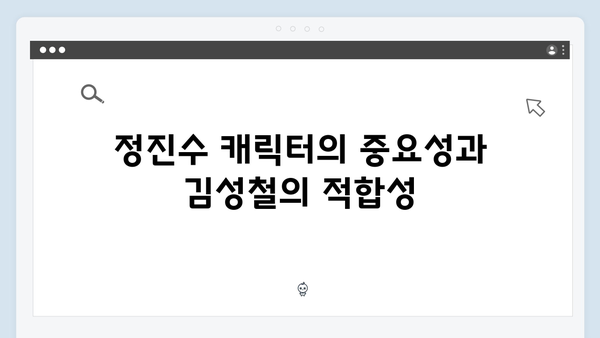 정진수 캐릭터의 중요성과 김성철의 적합성